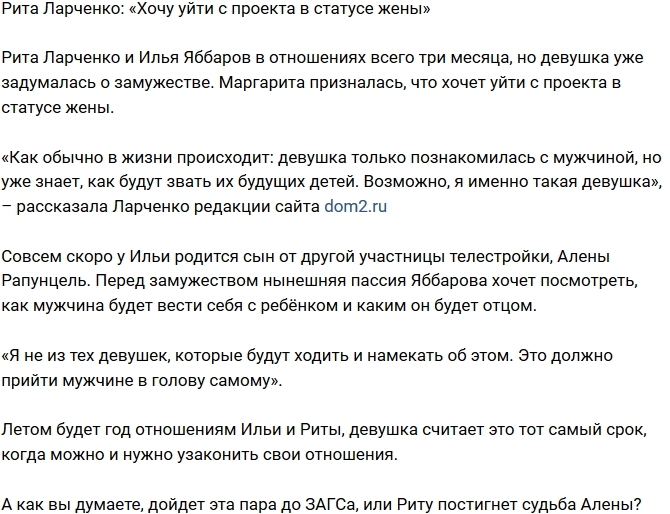 Рита Ларченко: «Хочу уйти с проекта в статусе жены»

Рита Ларченко и Илья Яббаров в отношениях всего три месяца, но девушка уже задумалась о замужестве. Маргарита призналась, что хочет уйти с проекта в статусе жены.

«Как обычно в жизни происходит: девушка только познакомилась с мужчиной, но уже знает, как будут звать их будущих детей. Возможно, я именно такая девушка», – рассказала Ларченко редакции сайта dom2.ru

Совсем скоро у Ильи родится сын от другой участницы телестройки, Алены Рапунцель. Перед замужеством нынешняя пассия Яббарова хочет посмотреть, как мужчина будет вести себя с ребёнком и каким он будет отцом.

«Я не из тех девушек, которые будут ходить и намекать об этом. Это должно прийти мужчине в голову самому».

Летом будет год отношениям Ильи и Риты, девушка считает это тот самый срок, когда можно и нужно узаконить свои отношения.

А как вы думаете, дойдет эта пара до ЗАГСа, или Риту постигнет судьба Алены?